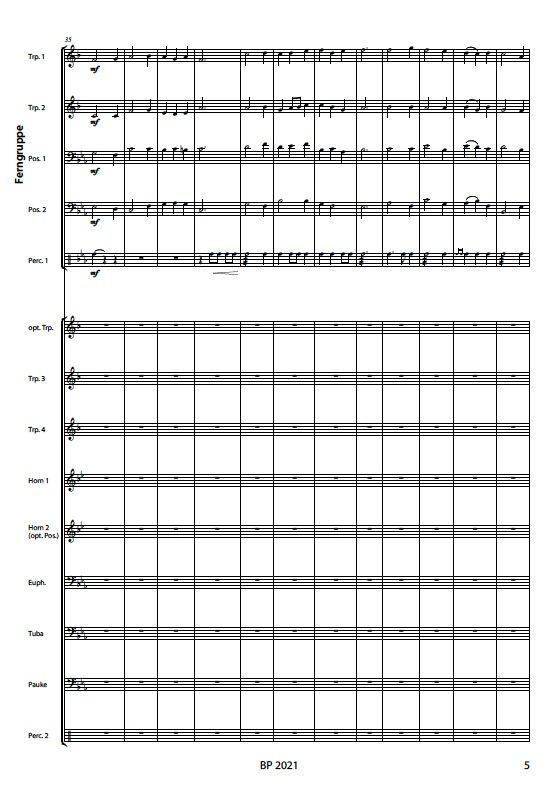 35

Ferngruppe

Trp. 1
mf

Trp. 2
mf

Pos. 1
mf

Pos. 2
mf

Perc. 1
mf

opt. Trp.

Trp. 3

Trp. 4

Horn 1

Horn 2 (opt. Pos.)

Euph.

Tuba

Pauke

Perc. 2

BP 2021

5